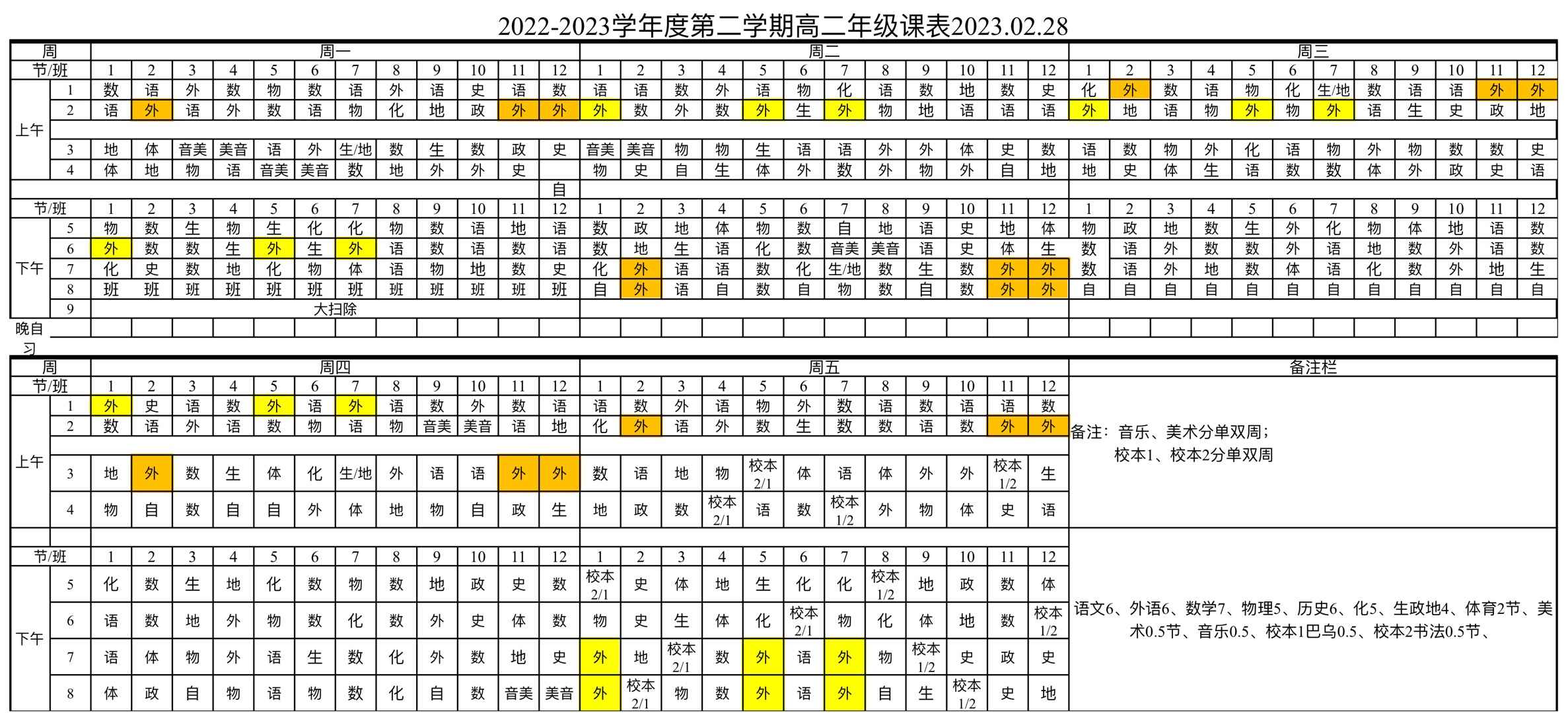 2022-2023学年度第二学期高二年级课表2023.02.28

| 周 | | 周一 | | | | | | | | | | | | 周二 | | | | | | | | | | | | 周三 | | | | | | | | | | | |
|---|---|---|---|---|---|---|---|---|---|---|---|---|---|---|---|---|---|---|---|---|---|---|---|---|---|---|---|---|---|---|---|---|---|---|---|---|---|
| 节/班 | | 1 | 2 | 3 | 4 | 5 | 6 | 7 | 8 | 9 | 10 | 11 | 12 | 1 | 2 | 3 | 4 | 5 | 6 | 7 | 8 | 9 | 10 | 11 | 12 | 1 | 2 | 3 | 4 | 5 | 6 | 7 | 8 | 9 | 10 | 11 | 12 |
| 上午 | 1 | 数 | 语 | 外 | 数 | 物 | 数 | 语 | 外 | 语 | 史 | 语 | 数 | 语 | 语 | 数 | 外 | 语 | 物 | 化 | 语 | 数 | 地 | 数 | 史 | 化 | 外 | 数 | 语 | 物 | 化 | 生/地 | 数 | 语 | 语 | 外 | 外 |
| | 2 | 语 | 外 | 语 | 外 | 数 | 语 | 物 | 化 | 地 | 政 | 外 | 外 | 外 | 数 | 外 | 数 | 外 | 生 | 外 | 物 | 地 | 语 | 语 | 语 | 外 | 地 | 语 | 物 | 外 | 物 | 外 | 语 | 生 | 史 | 政 | 地 |
| | 3 | 地 | 体 | 音美 | 美音 | 语 | 外 | 生/地 | 数 | 生 | 数 | 政 | 史 | 音美 | 美音 | 物 | 物 | 生 | 语 | 语 | 外 | 外 | 体 | 史 | 数 | 语 | 数 | 物 | 外 | 化 | 语 | 物 | 外 | 物 | 数 | 数 | 史 |
| | 4 | 体 | 地 | 物 | 语 | 音美 | 美音 | 数 | 地 | 外 | 外 | 史 | | 物 | 史 | 自 | 生 | 体 | 外 | 数 | 外 | 物 | 外 | 自 | 地 | 地 | 史 | 体 | 生 | 语 | 数 | 数 | 体 | 外 | 政 | 史 | 语 |
| | | | | | | | | | | | | | 自 | | | | | | | | | | | | | | | | | | | | | | | | |
| 节/班 | | 1 | 2 | 3 | 4 | 5 | 6 | 7 | 8 | 9 | 10 | 11 | 12 | 1 | 2 | 3 | 4 | 5 | 6 | 7 | 8 | 9 | 10 | 11 | 12 | 1 | 2 | 3 | 4 | 5 | 6 | 7 | 8 | 9 | 10 | 11 | 12 |
| 下午 | 5 | 物 | 数 | 生 | 物 | 生 | 化 | 化 | 物 | 数 | 语 | 地 | 语 | 数 | 政 | 地 | 体 | 物 | 数 | 自 | 地 | 语 | 史 | 地 | 体 | 物 | 政 | 地 | 数 | 生 | 外 | 化 | 物 | 体 | 地 | 语 | 数 |
| | 6 | 外 | 数 | 数 | 生 | 外 | 生 | 外 | 语 | 数 | 语 | 数 | 语 | 数 | 地 | 生 | 语 | 化 | 数 | 音美 | 美音 | 语 | 史 | 体 | 生 | 数 | 语 | 外 | 数 | 数 | 外 | 语 | 地 | 数 | 外 | 语 | 数 |
| | 7 | 化 | 史 | 数 | 地 | 化 | 物 | 体 | 语 | 物 | 地 | 数 | 史 | 化 | 外 | 语 | 语 | 数 | 化 | 生/地 | 数 | 生 | 数 | 外 | 外 | 数 | 语 | 外 | 地 | 数 | 体 | 语 | 化 | 数 | 外 | 地 | 生 |
| | 8 | 班 | 班 | 班 | 班 | 班 | 班 | 班 | 班 | 班 | 班 | 班 | 班 | 自 | 外 | 语 | 自 | 数 | 自 | 物 | 数 | 自 | 数 | 外 | 外 | 自 | 自 | 自 | 自 | 自 | 自 | 自 | 自 | 自 | 自 | 自 | 自 |
| | 9 | 大扫除 | | | | | | | | | | | | | | | | | | | | | | | | | | | | | | | | | | | |
| 晚自习 | | | | | | | | | | | | | | | | | | | | | | | | | | | | | | | | | | | | | |

| 周 | | 周四 | | | | | | | | | | | | 周五 | | | | | | | | | | | | 备注栏 |
|---|---|---|---|---|---|---|---|---|---|---|---|---|---|---|---|---|---|---|---|---|---|---|---|---|---|---|
| 节/班 | | 1 | 2 | 3 | 4 | 5 | 6 | 7 | 8 | 9 | 10 | 11 | 12 | 1 | 2 | 3 | 4 | 5 | 6 | 7 | 8 | 9 | 10 | 11 | 12 | |
| 上午 | 1 | 外 | 史 | 语 | 数 | 外 | 语 | 外 | 语 | 数 | 外 | 数 | 语 | 语 | 数 | 外 | 语 | 物 | 外 | 数 | 语 | 数 | 语 | 语 | 数 | |
| | 2 | 数 | 语 | 外 | 语 | 数 | 物 | 语 | 物 | 音美 | 美音 | 语 | 地 | 化 | 外 | 语 | 外 | 数 | 生 | 数 | 数 | 语 | 数 | 外 | 外 | 备注：音乐、美术分单双周；校本1、校本2分单双周 |
| | 3 | 地 | 外 | 数 | 生 | 体 | 化 | 生/地 | 外 | 语 | 语 | 外 | 外 | 数 | 语 | 地 | 物 | 校本2/1 | 体 | 语 | 体 | 外 | 外 | 校本1/2 | 生 | |
| | 4 | 物 | 自 | 数 | 自 | 自 | 外 | 体 | 地 | 物 | 自 | 政 | 生 | 地 | 政 | 数 | 校本2/1 | 语 | 数 | 校本1/2 | 外 | 物 | 体 | 史 | 语 | |
| 节/班 | | 1 | 2 | 3 | 4 | 5 | 6 | 7 | 8 | 9 | 10 | 11 | 12 | 1 | 2 | 3 | 4 | 5 | 6 | 7 | 8 | 9 | 10 | 11 | 12 | |
| 下午 | 5 | 化 | 数 | 生 | 地 | 化 | 数 | 物 | 数 | 地 | 政 | 史 | 数 | 校本2/1 | 史 | 体 | 地 | 生 | 化 | 化 | 校本1/2 | 地 | 政 | 数 | 体 | |
| | 6 | 语 | 数 | 地 | 外 | 物 | 数 | 化 | 数 | 外 | 史 | 体 | 数 | 物 | 史 | 生 | 体 | 化 | 校本2/1 | 物 | 化 | 体 | 地 | 数 | 校本1/2 | 语文6、外语6、数学7、物理5、历史6、化5、生政地4、体育2节、美术0.5节、音乐0.5、校本1巴乌0.5、校本2书法0.5节、 |
| | 7 | 语 | 体 | 物 | 外 | 语 | 生 | 数 | 化 | 外 | 数 | 地 | 史 | 外 | 地 | 校本2/1 | 数 | 外 | 语 | 外 | 物 | 校本1/2 | 史 | 政 | 史 | |
| | 8 | 体 | 政 | 自 | 物 | 语 | 物 | 数 | 化 | 自 | 数 | 音美 | 美音 | 外 | 校本2/1 | 物 | 数 | 外 | 语 | 外 | 自 | 生 | 校本1/2 | 史 | 地 | |